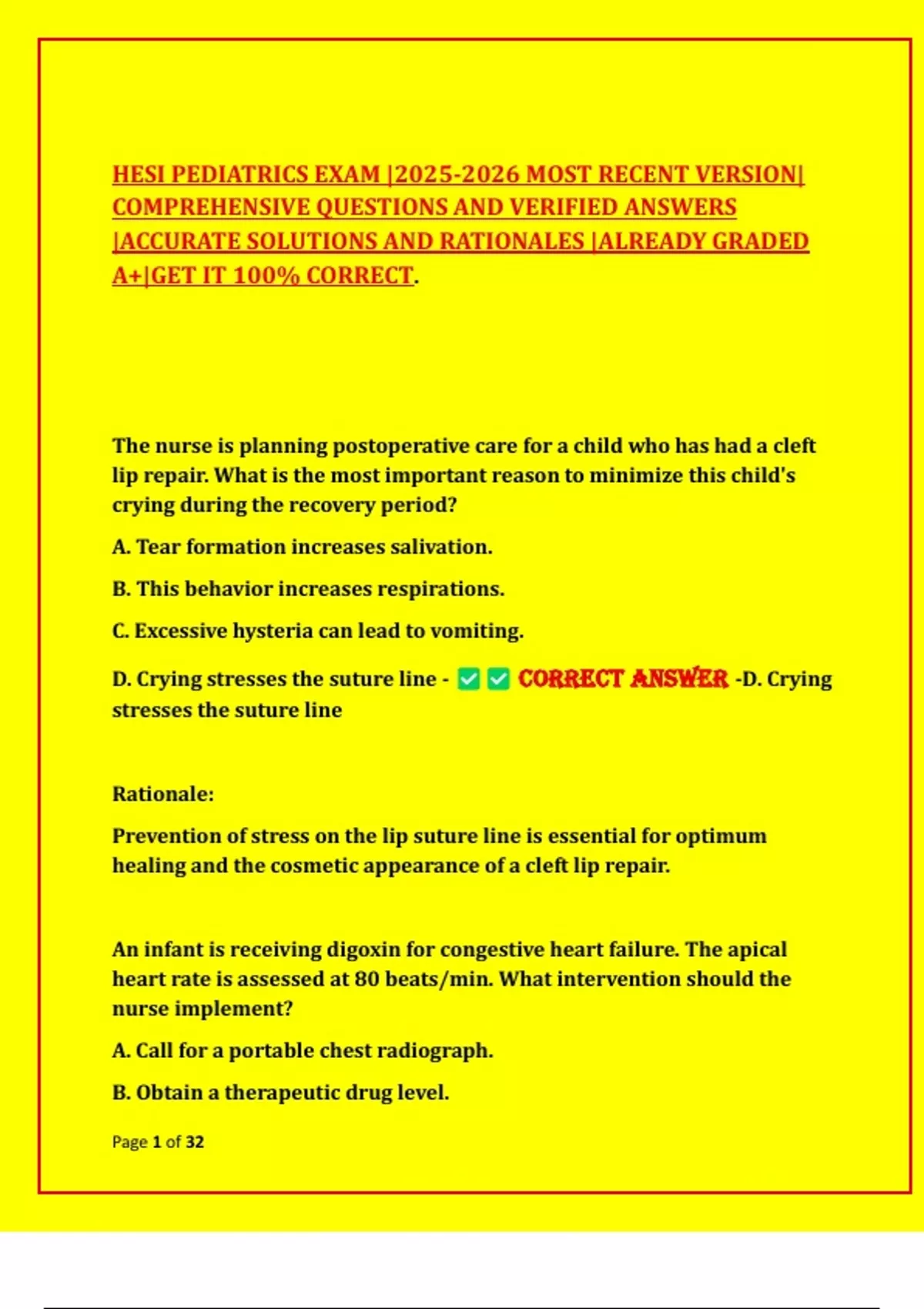 HESI PEDIATRICS EXAM |2025-2026 MOST RECENT VERSION| COMPREHENSIVE QUESTIONS AND VERIFIED ANSWERS |ACCURATE SOLUTIONS AND RATIONALES |ALREADY GRADED A+|GET IT 100% CORRECT.

The nurse is planning postoperative care for a child who has had a cleft lip repair. What is the most important reason to minimize this child's crying during the recovery period?

A. Tear formation increases salivation.

B. This behavior increases respirations.

C. Excessive hysteria can lead to vomiting.

D. Crying stresses the suture line - ✅✅ CORRECT ANSWER -D. Crying stresses the suture line

Rationale:

Prevention of stress on the lip suture line is essential for optimum healing and the cosmetic appearance of a cleft lip repair.

An infant is receiving digoxin for congestive heart failure. The apical heart rate is assessed at 80 beats/min. What intervention should the nurse implement?

A. Call for a portable chest radiograph.

B. Obtain a therapeutic drug level.

Page 1 of 32